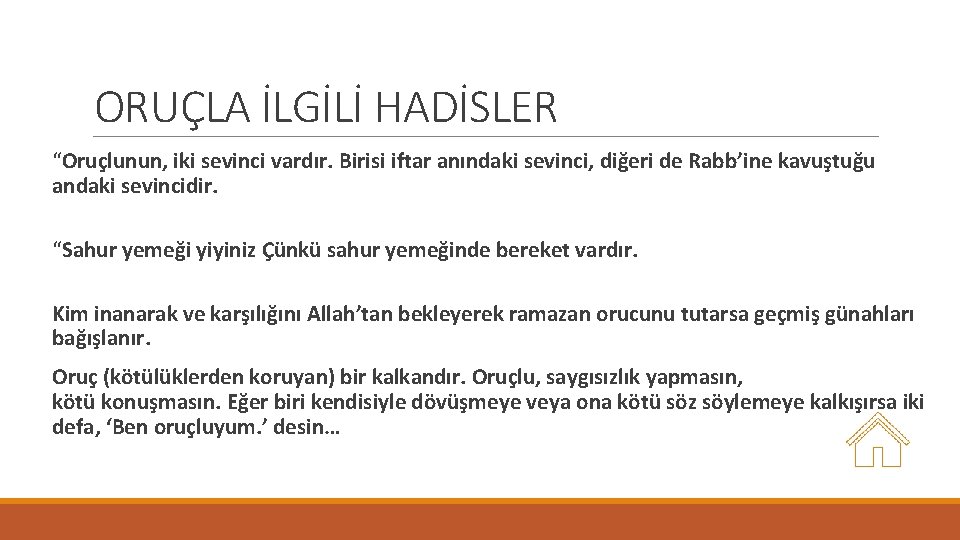 ORUÇLA İLGİLİ HADİSLER

“Oruçlunun, iki sevinci vardır. Birisi iftar anındaki sevinci, diğeri de Rabb’ine kavuştuğu andaki sevincidir.

“Sahur yemeği yiyiniz Çünkü sahur yemeğinde bereket vardır.

Kim inanarak ve karşılığını Allah’tan bekleyerek ramazan orucunu tutarsa geçmiş günahları bağışlanır.

Oruç (kötülüklerden koruyan) bir kalkandır. Oruçlu, saygısızlık yapmasın, kötü konuşmasın. Eğer biri kendisiyle dövüşmeye veya ona kötü söz söylemeye kalkışırsa iki defa, ‘Ben oruçluyum.’ desin…